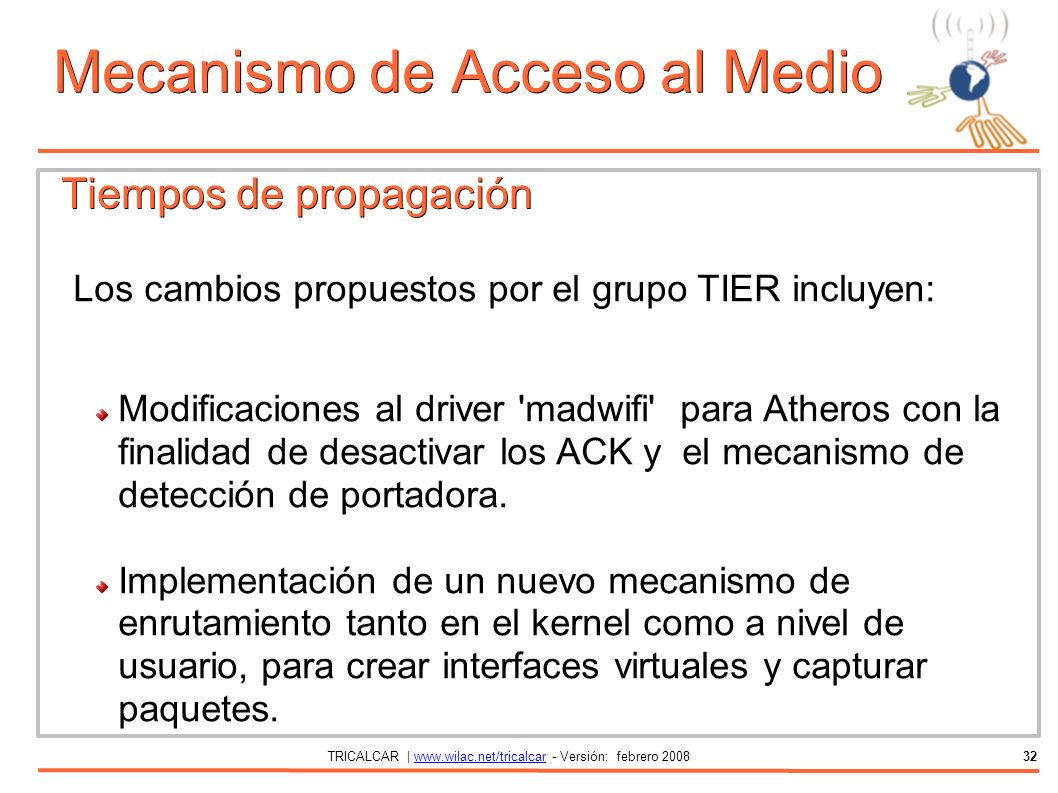 Mecanismo de Acceso al Medio

Tiempos de propagación

Los cambios propuestos por el grupo TIER incluyen:

Modificaciones al driver 'madwifi' para Atheros con la finalidad de desactivar los ACK y el mecanismo de detección de portadora.

Implementación de un nuevo mecanismo de enrutamiento tanto en el kernel como a nivel de usuario, para crear interfaces virtuales y capturar paquetes.

TRICALCAR | www.wilac.net/tricalcar - Versión: febrero 2008

32